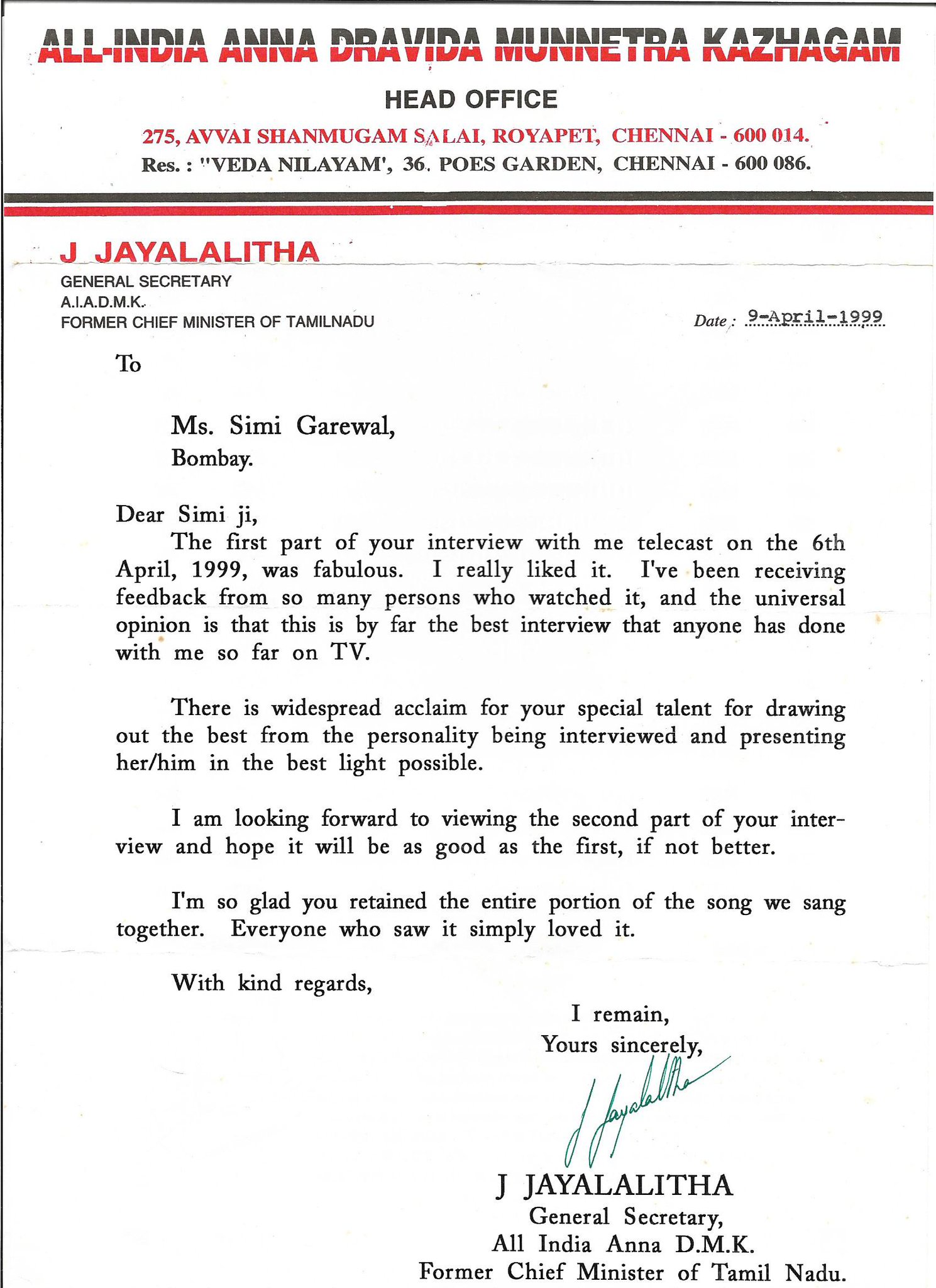 ALL-INDIA ANNA DRAVIDA MUNNETRA KAZHAGAM

HEAD OFFICE

275, AVVAI SHANMUGAM SALAI, ROYAPET, CHENNAI - 600 014.
Res. : "VEDA NILAYAM', 36. POES GARDEN, CHENNAI - 600 086.

J JAYALALITHA
GENERAL SECRETARY
A.I.A.D.M.K.
FORMER CHIEF MINISTER OF TAMILNADU

Date : 9-April-1999

To

Ms. Simi Garewal,
Bombay.

Dear Simi ji,
The first part of your interview with me telecast on the 6th April, 1999, was fabulous. I really liked it. I've been receiving feedback from so many persons who watched it, and the universal opinion is that this is by far the best interview that anyone has done with me so far on TV.

There is widespread acclaim for your special talent for drawing out the best from the personality being interviewed and presenting her/him in the best light possible.

I am looking forward to viewing the second part of your interview and hope it will be as good as the first, if not better.

I'm so glad you retained the entire portion of the song we sang together. Everyone who saw it simply loved it.

With kind regards,

I remain,
Yours sincerely,

J Jayalalitha

J JAYALALITHA
General Secretary,
All India Anna D.M.K.
Former Chief Minister of Tamil Nadu.